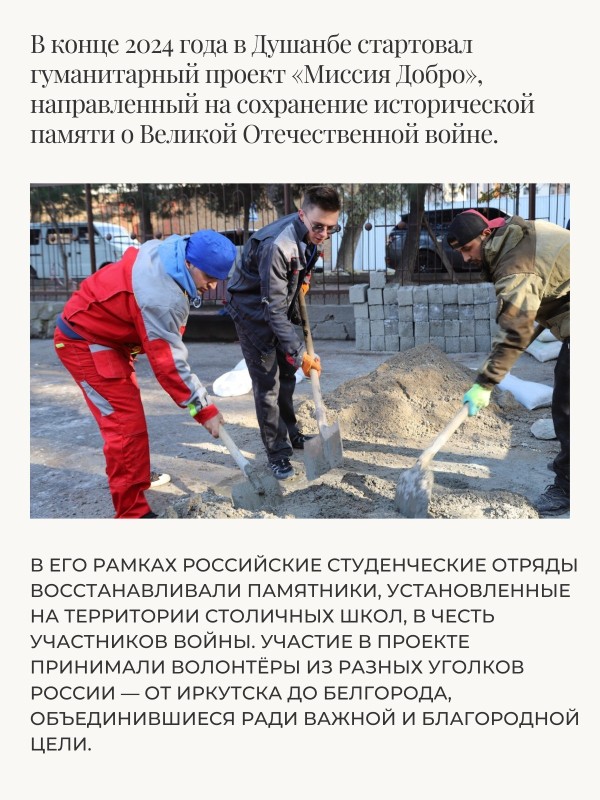 В конце 2024 года в Душанбе стартовал гуманитарный проект «Миссия Добро», направленный на сохранение исторической памяти о Великой Отечественной войне.

В ЕГО РАМКАХ РОССИЙСКИЕ СТУДЕНЧЕСКИЕ ОТРЯДЫ ВОССТАНАВЛИВАЛИ ПАМЯТНИКИ, УСТАНОВЛЕННЫЕ НА ТЕРРИТОРИИ СТОЛИЧНЫХ ШКОЛ, В ЧЕСТЬ УЧАСТНИКОВ ВОЙНЫ. УЧАСТИЕ В ПРОЕКТЕ ПРИНИМАЛИ ВОЛОНТЁРЫ ИЗ РАЗНЫХ УГОЛКОВ РОССИИ — ОТ ИРКУТСКА ДО БЕЛГОРОДА, ОБЪЕДИНИВШИЕСЯ РАДИ ВАЖНОЙ И БЛАГОРОДНОЙ ЦЕЛИ.